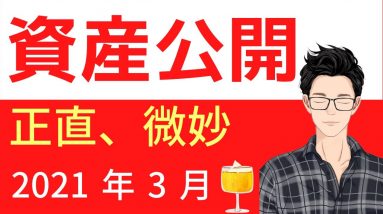 資産公開

正直、微妙

2021 年 3 月